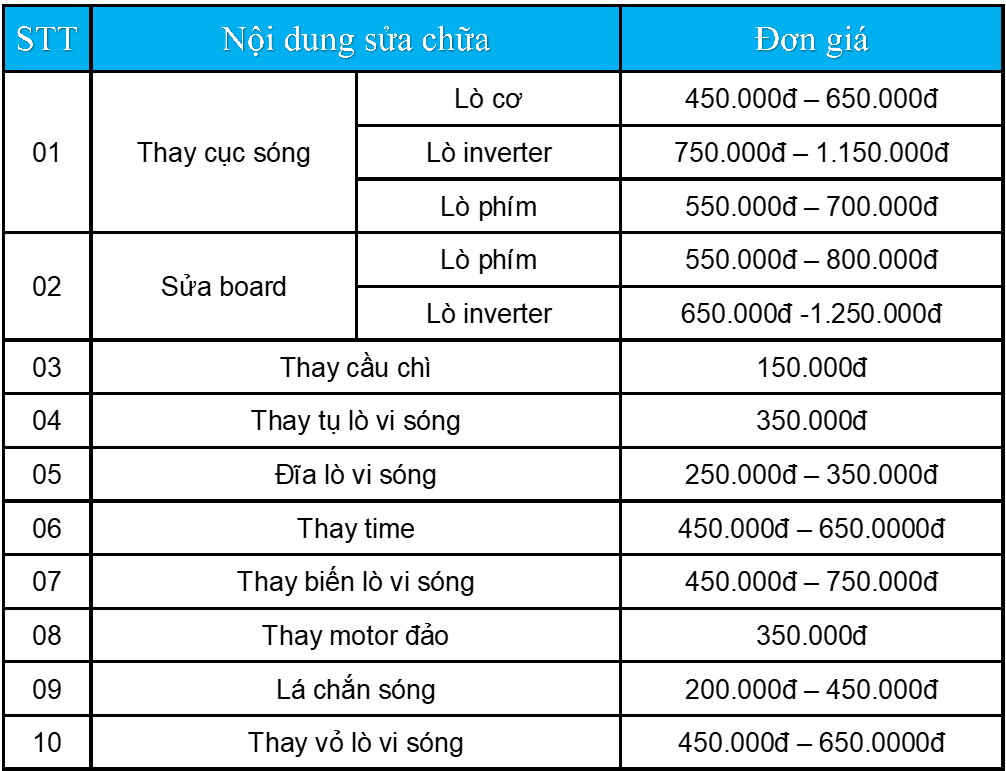 | STT | Nội dung sửa chữa | | Đơn giá |
|---|---|---|---|
| 01 | Thay cục sóng | Lò cơ | 450.000đ – 650.000đ |
| | | Lò inverter | 750.000đ – 1.150.000đ |
| | | Lò phím | 550.000đ – 700.000đ |
| 02 | Sửa board | Lò phím | 550.000đ – 800.000đ |
| | | Lò inverter | 650.000đ -1.250.000đ |
| 03 | Thay cầu chì | | 150.000đ |
| 04 | Thay tụ lò vi sóng | | 350.000đ |
| 05 | Đĩa lò vi sóng | | 250.000đ – 350.000đ |
| 06 | Thay time | | 450.000đ – 650.0000đ |
| 07 | Thay biến lò vi sóng | | 450.000đ – 750.000đ |
| 08 | Thay motor đảo | | 350.000đ |
| 09 | Lá chắn sóng | | 200.000đ – 450.000đ |
| 10 | Thay vỏ lò vi sóng | | 450.000đ – 650.0000đ |